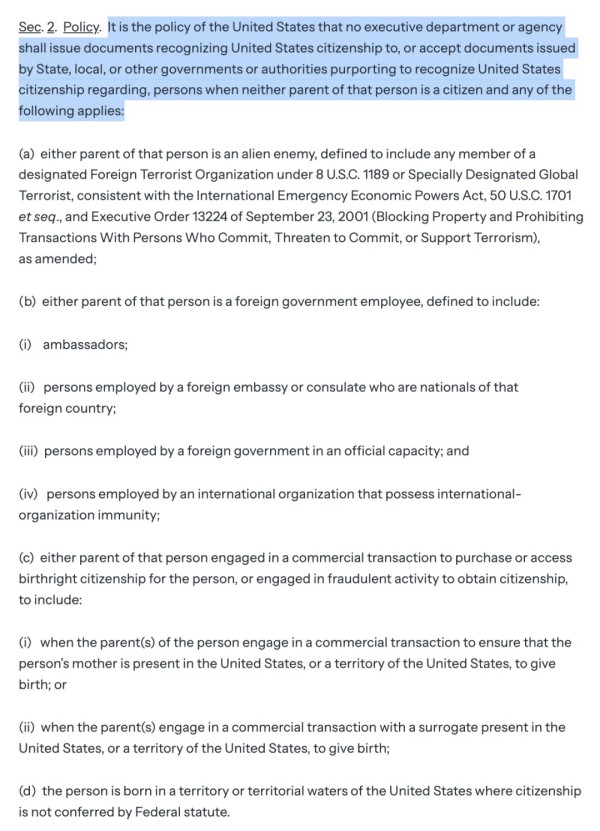 Sec. 2. Policy. It is the policy of the United States that no executive department or agency shall issue documents recognizing United States citizenship to, or accept documents issued by State, local, or other governments or authorities purporting to recognize United States citizenship regarding, persons when neither parent of that person is a citizen and any of the following applies:

(a) either parent of that person is an alien enemy, defined to include any member of a designated Foreign Terrorist Organization under 8 U.S.C. 1189 or Specially Designated Global Terrorist, consistent with the International Emergency Economic Powers Act, 50 U.S.C. 1701 et seq., and Executive Order 13224 of September 23, 2001 (Blocking Property and Prohibiting Transactions With Persons Who Commit, Threaten to Commit, or Support Terrorism), as amended;

(b) either parent of that person is a foreign government employee, defined to include:

(i) ambassadors;

(ii) persons employed by a foreign embassy or consulate who are nationals of that foreign country;

(iii) persons employed by a foreign government in an official capacity; and

(iv) persons employed by an international organization that possess international-organization immunity;

(c) either parent of that person engaged in a commercial transaction to purchase or access birthright citizenship for the person, or engaged in fraudulent activity to obtain citizenship, to include:

(i) when the parent(s) of the person engage in a commercial transaction to ensure that the person's mother is present in the United States, or a territory of the United States, to give birth; or

(ii) when the parent(s) engage in a commercial transaction with a surrogate present in the United States, or a territory of the United States, to give birth;

(d) the person is born in a territory or territorial waters of the United States where citizenship is not conferred by Federal statute.